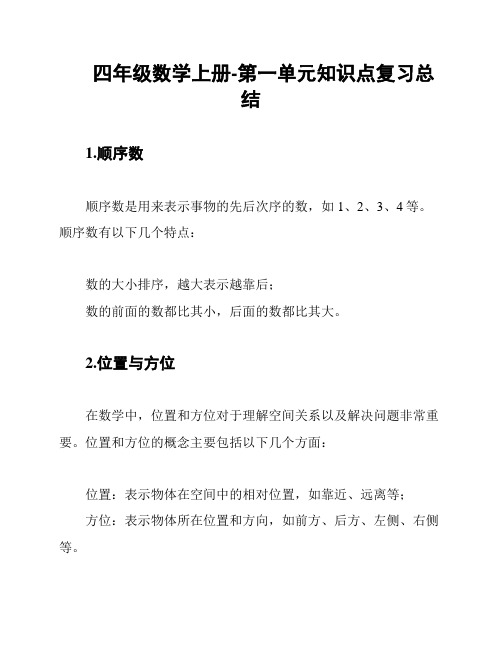 四年级数学上册-第一单元知识点复习总结

1.顺序数

顺序数是用来表示事物的先后次序的数，如 1、2、3、4 等。顺序数有以下几个特点：

数的大小排序，越大表示越靠后；
数的前面的数都比其小，后面的数都比其大。

2.位置与方位

在数学中，位置和方位对于理解空间关系以及解决问题非常重要。位置和方位的概念主要包括以下几个方面：

位置：表示物体在空间中的相对位置，如靠近、远离等；
方位：表示物体所在位置和方向，如前方、后方、左侧、右侧等。